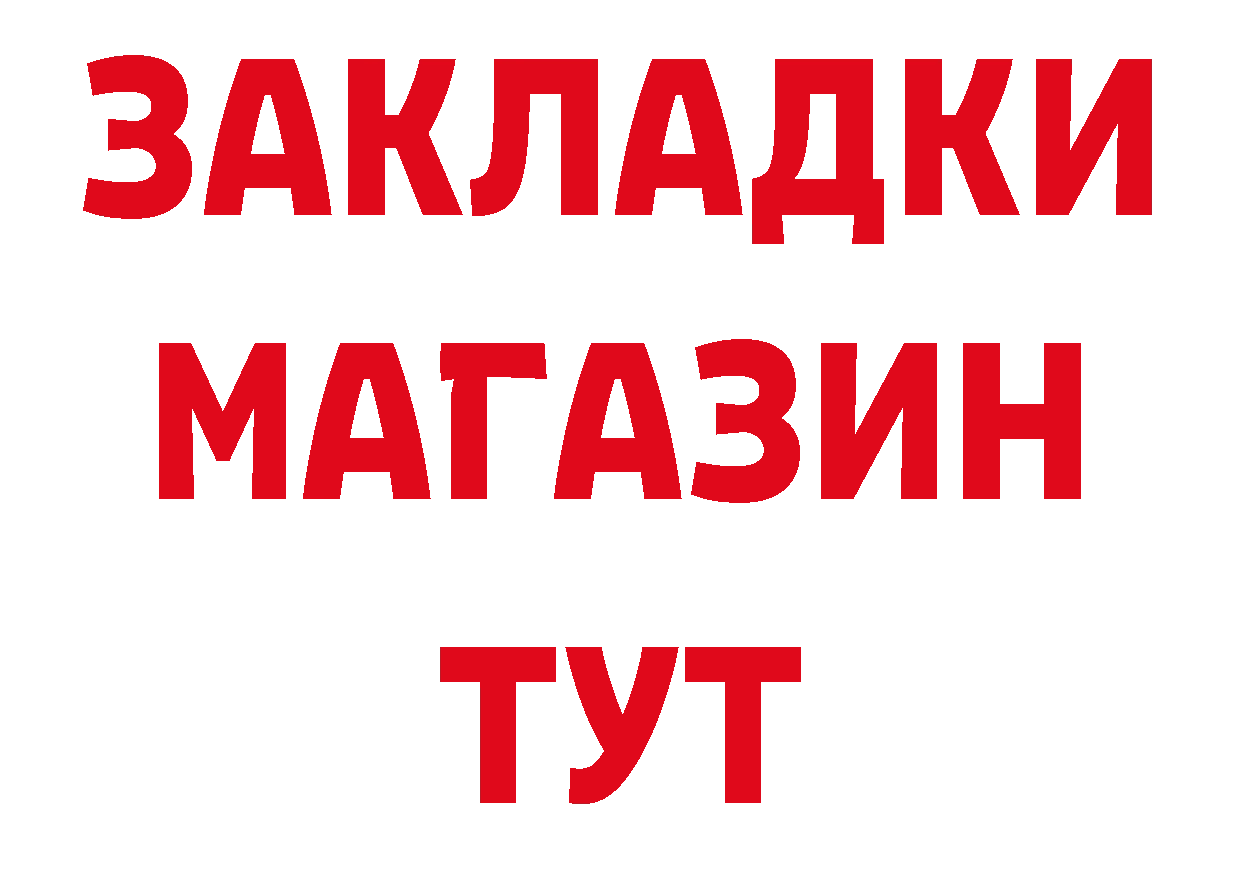 ЗАКЛАДКИ
МАГАЗИН
ТУТ